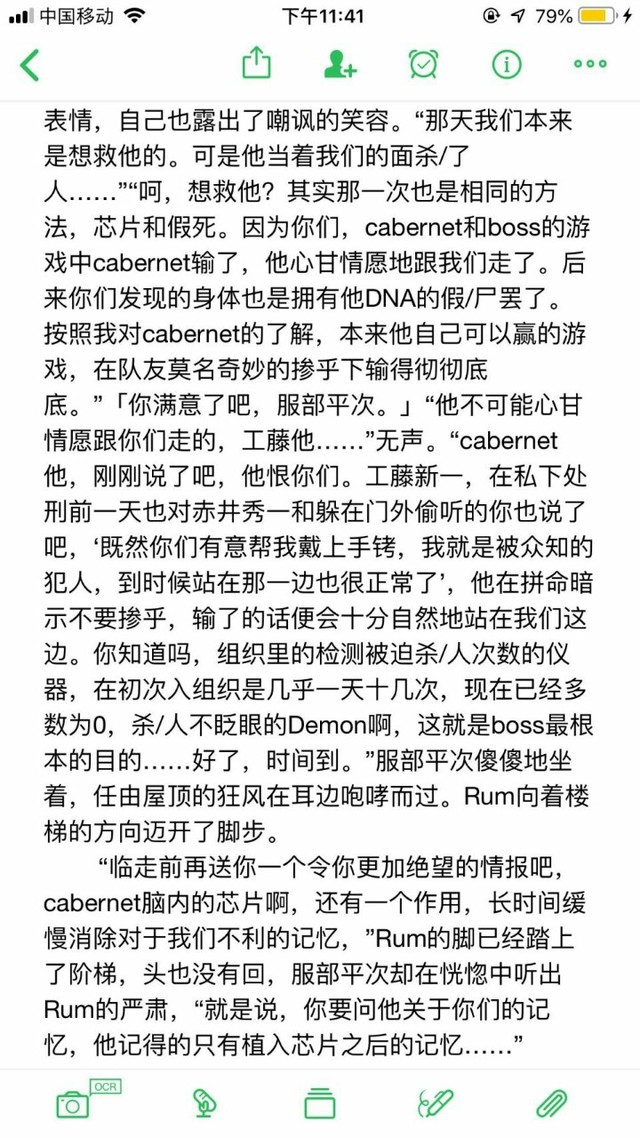 中国移动 下午11:41 79%

表情，自己也露出了嘲讽的笑容。“那天我们本来是想救他的。可是他当着我们的面杀/了人……”“呵，想救他？其实那一次也是相同的方法，芯片和假死。因为你们，cabernet和boss的游戏中cabernet输了，他心甘情愿地跟我们走了。后来你们发现的身体也是拥有他DNA的假/尸罢了。按照我对cabernet的了解，本来他自己可以赢的游戏，在队友莫名奇妙的掺乎下输得彻彻底底。”「你满意了吧，服部平次。」“他不可能心甘情愿跟你们走的，工藤他……”无声。“cabernet他，刚刚说了吧，他恨你们。工藤新一，在私下处刑前一天也对赤井秀一和躲在门外偷听的你也说了吧，‘既然你们有意帮我戴上手铐，我就是被众知的犯人，到时候站在那一边也很正常了’，他在拼命暗示不要掺乎，输了的话便会十分自然地站在我们这边。你知道吗，组织里的检测被迫杀/人次数的仪器，在初次入组织是几乎一天十几次，现在已经多数为0，杀/人不眨眼的Demon啊，这就是boss最根本的目的……好了，时间到。”服部平次傻傻地坐着，任由屋顶的狂风在耳边咆哮而过。Rum向着楼梯的方向迈开了脚步。

“临走前再送你一个令你更加绝望的情报吧，cabernet脑内的芯片啊，还有一个作用，长时间缓慢消除对于我们不利的记忆，”Rum的脚已经踏上了阶梯，头也没有回，服部平次却在恍惚中听出Rum的严肃，“就是说，你要问他关于你们的记忆，他记得的只有植入芯片之后的记忆……”

OCR